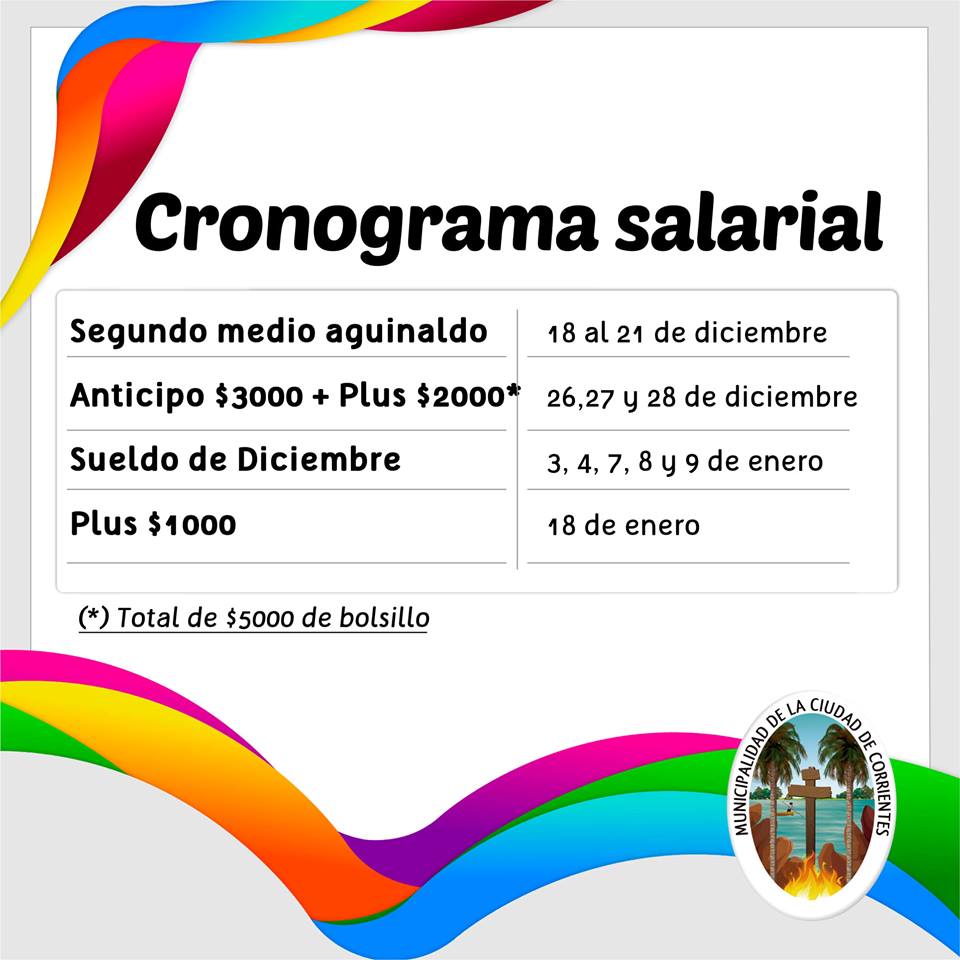 Cronograma salarial

| | |
|---|---|
| Segundo medio aguinaldo | 18 al 21 de diciembre |
| Anticipo \$3000 + Plus \$2000* | 26,27 y 28 de diciembre |
| Sueldo de Diciembre | 3, 4, 7, 8 y 9 de enero |
| Plus \$1000 | 18 de enero |

(*) Total de \$5000 de bolsillo

MUNICIPALIDAD DE LA CIUDAD DE CORRIENTES